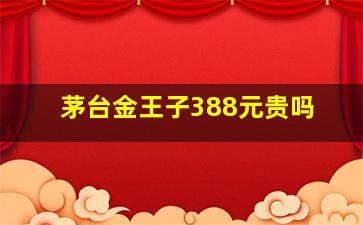 茅台金王子388元贵吗